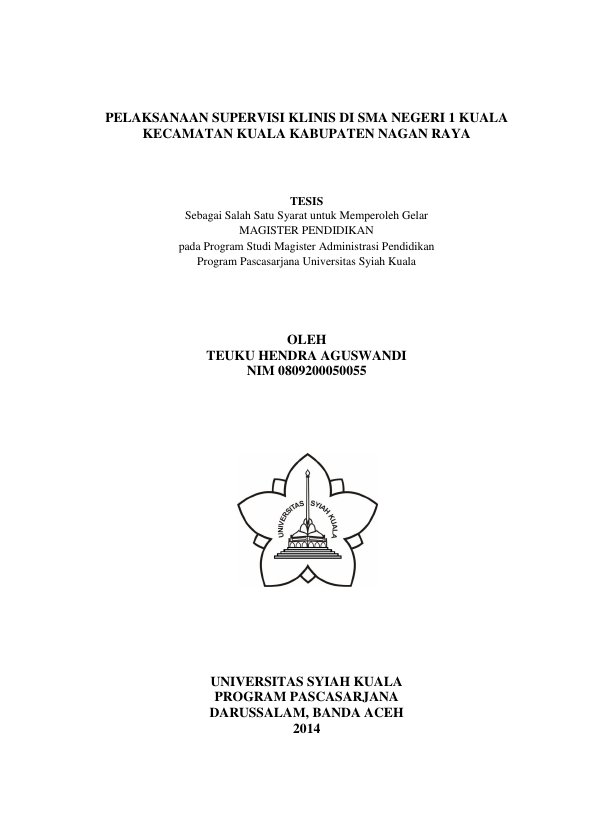 PELAKSANAAN SUPERVISI KLINIS DI SMA NEGERI 1 KUALA KECAMATAN KUALA KABUPATEN NAGAN RAYA

TESIS
Sebagai Salah Satu Syarat untuk Memperoleh Gelar
MAGISTER PENDIDIKAN
pada Program Studi Magister Administrasi Pendidikan
Program Pascasarjana Universitas Syiah Kuala

OLEH
TEUKU HENDRA AGUSWANDI
NIM 0809200050055

UNIVERSITAS SYIAH KUALA

UNIVERSITAS SYIAH KUALA
PROGRAM PASCASARJANA
DARUSSALAM, BANDA ACEH
2014